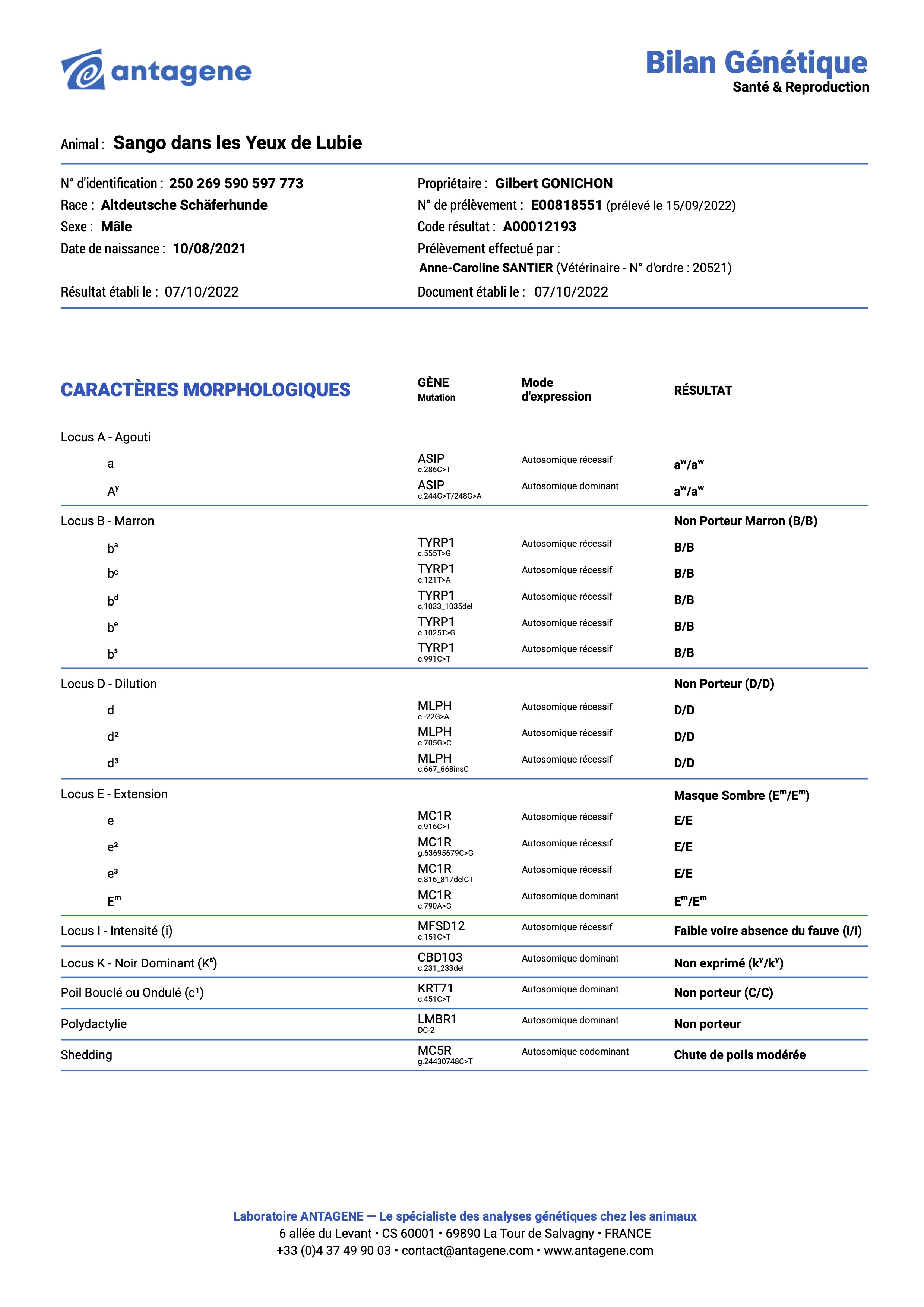 antagene

Bilan Génétique
Santé & Reproduction

Animal : Sango dans les Yeux de Lubie

N° d'identification : 250 269 590 597 773
Race : Altdeutsche Schäferhunde
Sexe : Mâle
Date de naissance : 10/08/2021

Résultat établi le : 07/10/2022

Propriétaire : Gilbert GONICHON
N° de prélèvement : E00818551 (prélevé le 15/09/2022)
Code résultat : A00012193
Prélèvement effectué par :
Anne-Caroline SANTIER (Vétérinaire - N° d'ordre : 20521)
Document établi le : 07/10/2022

| CARACTÈRES MORPHOLOGIQUES | GÈNE Mutation | Mode d'expression | RÉSULTAT |
|---|---|---|---|
| Locus A - Agouti | | | |
| a | ASIP c.286C>T | Autosomique récessif | $a^w/a^w$ |
| $A^y$ | ASIP c.244G>T/248G>A | Autosomique dominant | $a^w/a^w$ |
| Locus B - Marron | | | Non Porteur Marron (B/B) |
| $b^a$ | TYRP1 c.555T>G | Autosomique récessif | B/B |
| $b^c$ | TYRP1 c.121T>A | Autosomique récessif | B/B |
| $b^d$ | TYRP1 c.1033_1035del | Autosomique récessif | B/B |
| $b^e$ | TYRP1 c.1025T>G | Autosomique récessif | B/B |
| $b^s$ | TYRP1 c.991C>T | Autosomique récessif | B/B |
| Locus D - Dilution | | | Non Porteur (D/D) |
| d | MLPH c.-22G>A | Autosomique récessif | D/D |
| $d^2$ | MLPH c.705G>C | Autosomique récessif | D/D |
| $d^3$ | MLPH c.667_668insC | Autosomique récessif | D/D |
| Locus E - Extension | | | Masque Sombre ($E^m/E^m$) |
| e | MC1R c.916C>T | Autosomique récessif | E/E |
| $e^2$ | MC1R g.63695679C>G | Autosomique récessif | E/E |
| $e^3$ | MC1R c.816_817delCT | Autosomique récessif | E/E |
| $E^m$ | MC1R c.790A>G | Autosomique dominant | $E^m/E^m$ |
| Locus I - Intensité (i) | MFSD12 c.151C>T | Autosomique récessif | Faible voire absence du fauve (i/i) |
| Locus K - Noir Dominant ($K^B$) | CBD103 c.231_233del | Autosomique dominant | Non exprimé ($k^y/k^y$) |
| Poil Bouclé ou Ondulé ($c^1$) | KRT71 c.451C>T | Autosomique dominant | Non porteur (C/C) |
| Polydactylie | LMBR1 DC-2 | Autosomique dominant | Non porteur |
| Shedding | MC5R g.24430748C>T | Autosomique codominant | Chute de poils modérée |

Laboratoire ANTAGENE — Le spécialiste des analyses génétiques chez les animaux
6 allée du Levant • CS 60001 • 69890 La Tour de Salvagny • FRANCE
+33 (0)4 37 49 90 03 • contact@antagene.com • www.antagene.com